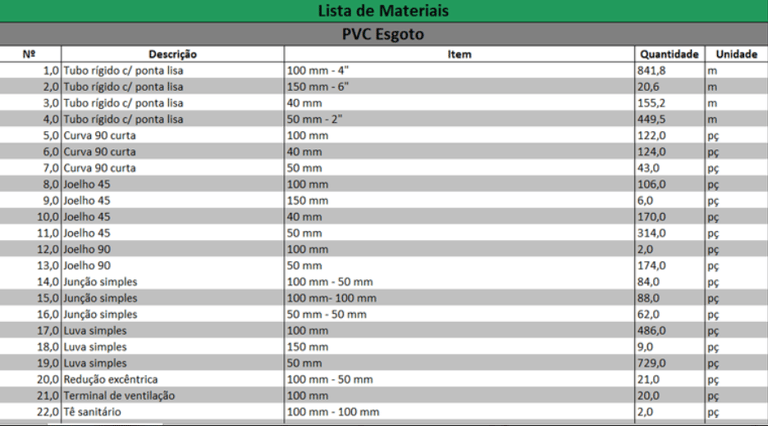 Lista de Materiais

PVC Esgoto

| Nº | Descrição | Item | Quantidade | Unidade |
|---|---|---|---|---|
| 1,0 | Tubo rígido c/ ponta lisa | 100 mm - 4" | 841,8 | m |
| 2,0 | Tubo rígido c/ ponta lisa | 150 mm - 6" | 20,6 | m |
| 3,0 | Tubo rígido c/ ponta lisa | 40 mm | 155,2 | m |
| 4,0 | Tubo rígido c/ ponta lisa | 50 mm - 2" | 449,5 | m |
| 5,0 | Curva 90 curta | 100 mm | 122,0 | pç |
| 6,0 | Curva 90 curta | 40 mm | 124,0 | pç |
| 7,0 | Curva 90 curta | 50 mm | 43,0 | pç |
| 8,0 | Joelho 45 | 100 mm | 106,0 | pç |
| 9,0 | Joelho 45 | 150 mm | 6,0 | pç |
| 10,0 | Joelho 45 | 40 mm | 170,0 | pç |
| 11,0 | Joelho 45 | 50 mm | 314,0 | pç |
| 12,0 | Joelho 90 | 100 mm | 2,0 | pç |
| 13,0 | Joelho 90 | 50 mm | 174,0 | pç |
| 14,0 | Junção simples | 100 mm - 50 mm | 84,0 | pç |
| 15,0 | Junção simples | 100 mm- 100 mm | 88,0 | pç |
| 16,0 | Junção simples | 50 mm - 50 mm | 62,0 | pç |
| 17,0 | Luva simples | 100 mm | 486,0 | pç |
| 18,0 | Luva simples | 150 mm | 9,0 | pç |
| 19,0 | Luva simples | 50 mm | 729,0 | pç |
| 20,0 | Redução excêntrica | 100 mm - 50 mm | 21,0 | pç |
| 21,0 | Terminal de ventilação | 100 mm | 20,0 | pç |
| 22,0 | Tê sanitário | 100 mm - 100 mm | 2,0 | pç |